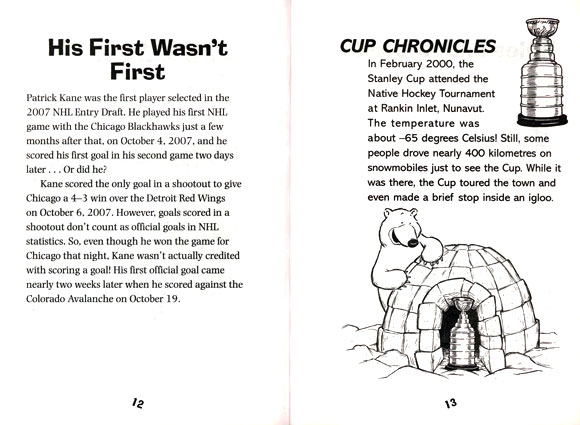 His First Wasn't First

Patrick Kane was the first player selected in the 2007 NHL Entry Draft. He played his first NHL game with the Chicago Blackhawks just a few months after that, on October 4, 2007, and he scored his first goal in his second game two days later . . . Or did he?

Kane scored the only goal in a shootout to give Chicago a 4–3 win over the Detroit Red Wings on October 6, 2007. However, goals scored in a shootout don't count as official goals in NHL statistics. So, even though he won the game for Chicago that night, Kane wasn't actually credited with scoring a goal! His first official goal came nearly two weeks later when he scored against the Colorado Avalanche on October 19.

12

CUP CHRONICLES

In February 2000, the Stanley Cup attended the Native Hockey Tournament at Rankin Inlet, Nunavut. The temperature was about –65 degrees Celsius! Still, some people drove nearly 400 kilometres on snowmobiles just to see the Cup. While it was there, the Cup toured the town and even made a brief stop inside an igloo.

13